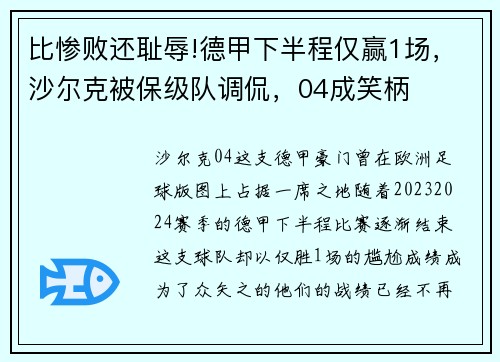 比惨败还耻辱!德甲下半程仅赢1场，沙尔克被保级队调侃，04成笑柄

沙尔克04这支德甲豪门曾在欧洲足球版图上占据一席之地随着20232024赛季的德甲下半程比赛逐渐结束这支球队却以仅胜1场的尴尬成绩成为了众矢之的他们的战绩已经不再